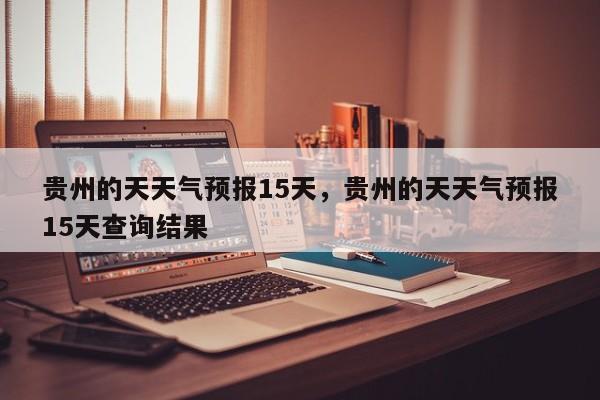 贵州的天天气预报15天，贵州的天天气预报15天查询结果